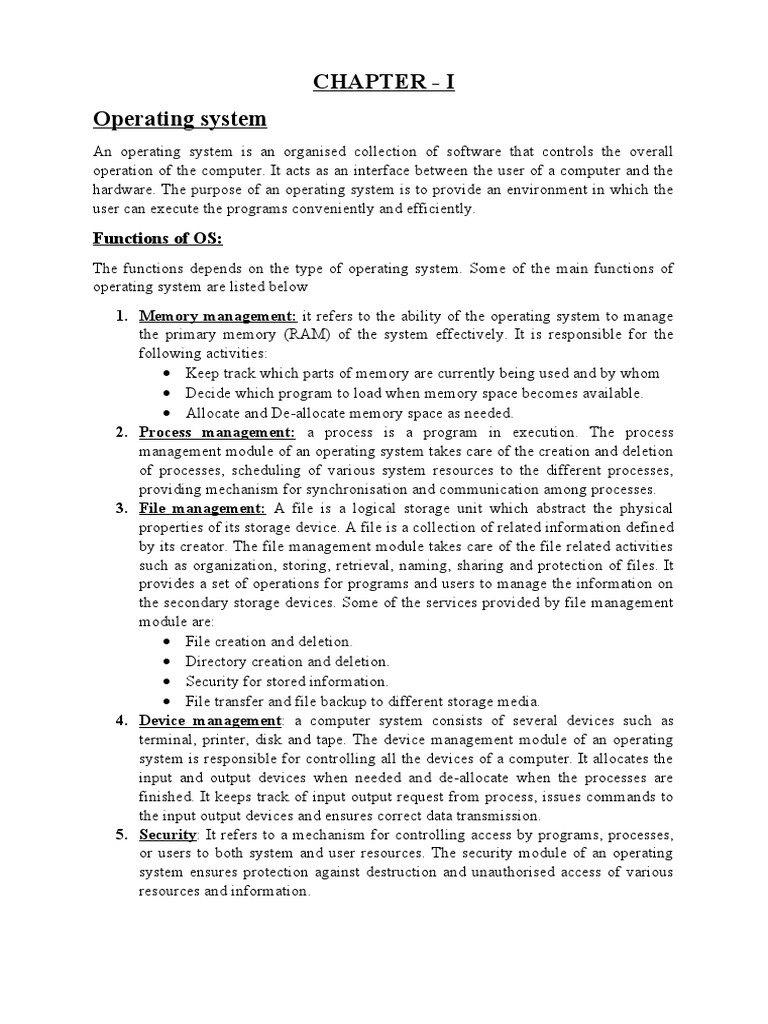 CHAPTER - I

Operating system

An operating system is an organised collection of software that controls the overall operation of the computer. It acts as an interface between the user of a computer and the hardware. The purpose of an operating system is to provide an environment in which the user can execute the programs conveniently and efficiently.

Functions of OS:

The functions depends on the type of operating system. Some of the main functions of operating system are listed below

1. Memory management: it refers to the ability of the operating system to manage the primary memory (RAM) of the system effectively. It is responsible for the following activities:
• Keep track which parts of memory are currently being used and by whom
• Decide which program to load when memory space becomes available.
• Allocate and De-allocate memory space as needed.
2. Process management: a process is a program in execution. The process management module of an operating system takes care of the creation and deletion of processes, scheduling of various system resources to the different processes, providing mechanism for synchronisation and communication among processes.
3. File management: A file is a logical storage unit which abstract the physical properties of its storage device. A file is a collection of related information defined by its creator. The file management module takes care of the file related activities such as organization, storing, retrieval, naming, sharing and protection of files. It provides a set of operations for programs and users to manage the information on the secondary storage devices. Some of the services provided by file management module are:
• File creation and deletion.
• Directory creation and deletion.
• Security for stored information.
• File transfer and file backup to different storage media.
4. Device management: a computer system consists of several devices such as terminal, printer, disk and tape. The device management module of an operating system is responsible for controlling all the devices of a computer. It allocates the input and output devices when needed and de-allocate when the processes are finished. It keeps track of input output request from process, issues commands to the input output devices and ensures correct data transmission.
5. Security: It refers to a mechanism for controlling access by programs, processes, or users to both system and user resources. The security module of an operating system ensures protection against destruction and unauthorised access of various resources and information.